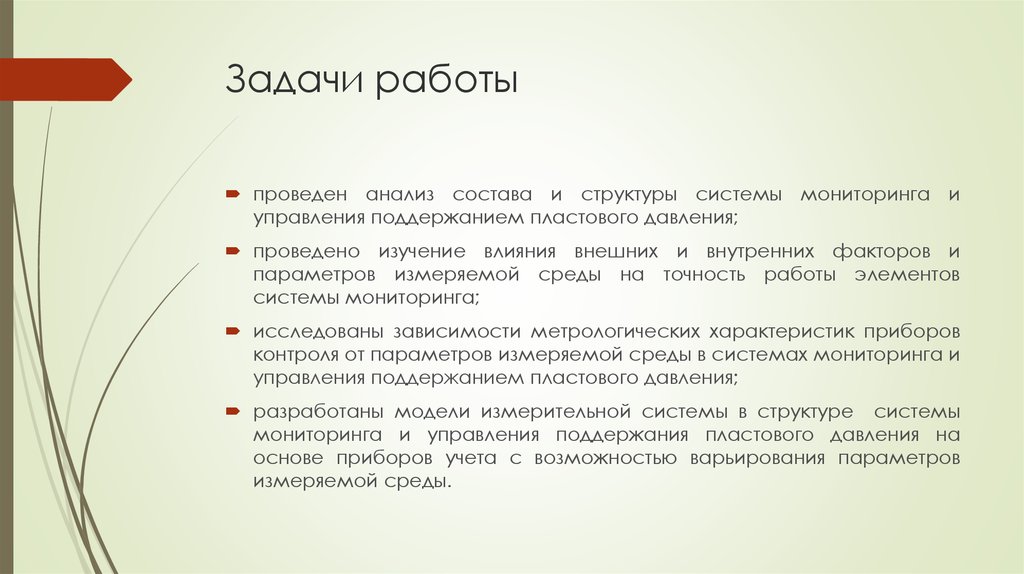 Задачи работы

проведен анализ состава и структуры системы мониторинга и управления поддержанием пластового давления;

проведено изучение влияния внешних и внутренних факторов и параметров измеряемой среды на точность работы элементов системы мониторинга;

исследованы зависимости метрологических характеристик приборов контроля от параметров измеряемой среды в системах мониторинга и управления поддержанием пластового давления;

разработаны модели измерительной системы в структуре системы мониторинга и управления поддержания пластового давления на основе приборов учета с возможностью варьирования параметров измеряемой среды.